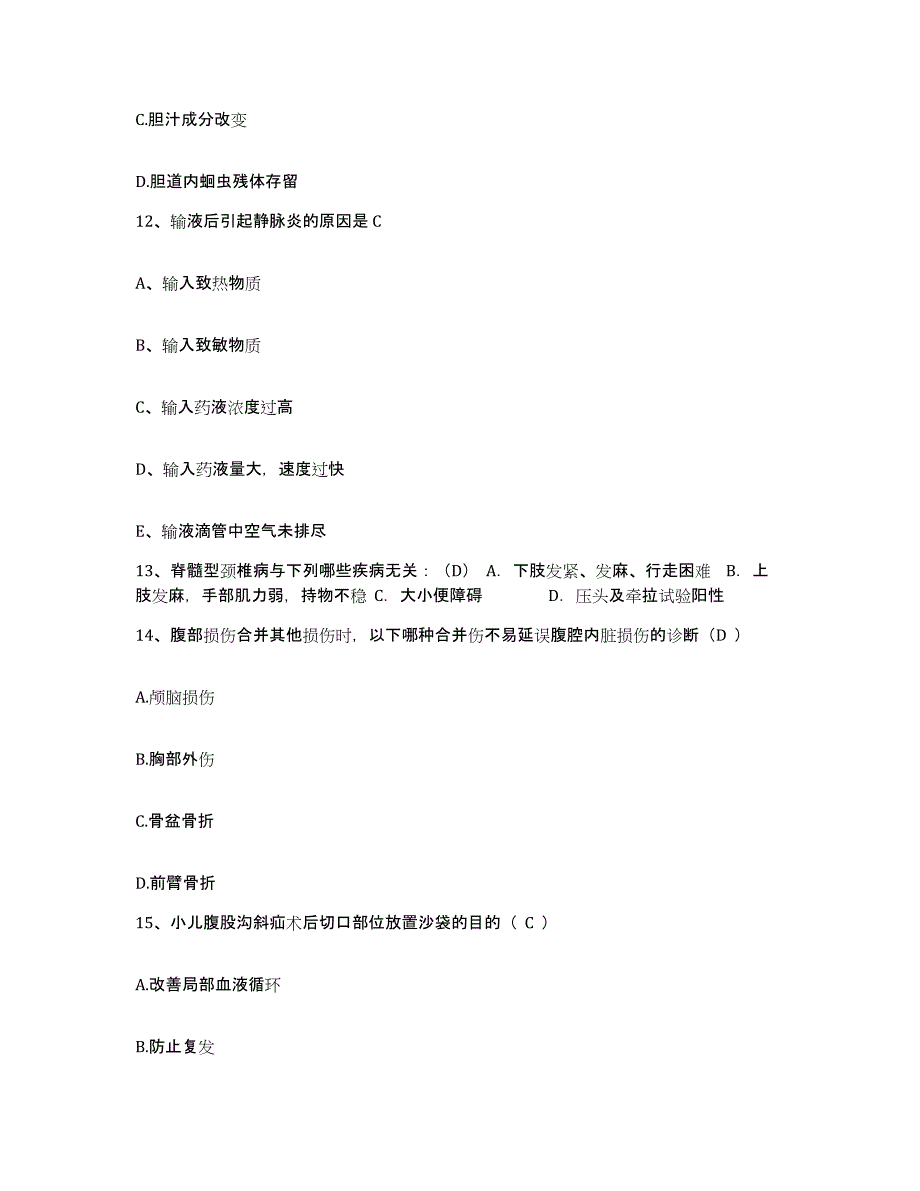 C.胆汁成分改变

D.胆道内蛔虫残体存留

12、输液后引起静脉炎的原因是 C

A、输入致热物质

B、输入致敏物质

C、输入药液浓度过高

D、输入药液量大，速度过快

E、输液滴管中空气未排尽

13、脊髓型颈椎病与下列哪些疾病无关：（D） A. 下肢发紧、发麻、行走困难 B. 上肢发麻，手部肌力弱，持物不稳 C. 大小便障碍 D. 压头及牵拉试验阳性

14、腹部损伤合并其他损伤时，以下哪种合并伤不易延误腹腔内脏损伤的诊断（D ）

A.颅脑损伤

B.胸部外伤

C.骨盆骨折

D.前臂骨折

15、小儿腹股沟斜疝术后切口部位放置沙袋的目的（ C ）

A.改善局部血液循环

B.防止复发